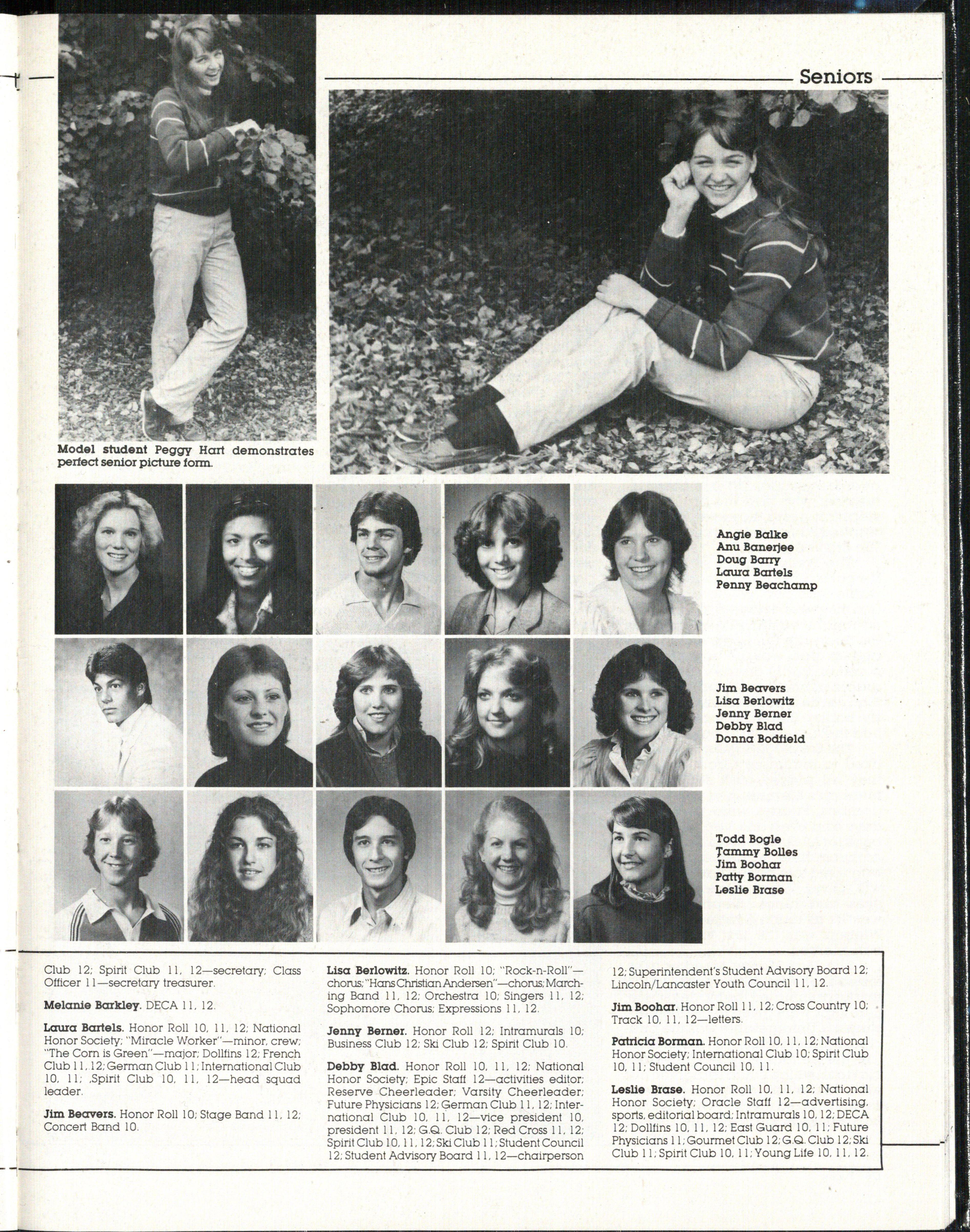 Seniors

Model student Peggy Hart demonstrates perfect senior picture form.

Angie Balke
Anu Banerjee
Doug Barry
Laura Bartels
Penny Beachamp

Jim Beavers
Lisa Berlowitz
Jenny Berner
Debby Blad
Donna Bodfield

Todd Bogle
Tammy Bolles
Jim Boohar
Patty Borman
Leslie Brase

Club 12; Spirit Club 11, 12—secretary; Class Officer 11—secretary treasurer.

Melanie Barkley. DECA 11, 12.

Laura Bartels. Honor Roll 10, 11, 12; National Honor Society; "Miracle Worker"—minor, crew; "The Corn is Green"—major; Dollfins 12; French Club 11, 12; German Club 11; International Club 10, 11; Spirit Club 10, 11, 12—head squad leader.

Jim Beavers. Honor Roll 10; Stage Band 11, 12; Concert Band 10.

Lisa Berlowitz. Honor Roll 10; "Rock-n-Roll"—chorus; "Hans Christian Andersen"—chorus; Marching Band 11, 12; Orchestra 10; Singers 11, 12; Sophomore Chorus; Expressions 11, 12.

Jenny Berner. Honor Roll 12; Intramurals 10; Business Club 12; Ski Club 12; Spirit Club 10.

Debby Blad. Honor Roll 10, 11, 12; National Honor Society; Epic Staff 12—activities editor; Reserve Cheerleader; Varsity Cheerleader; Future Physicians 12; German Club 11, 12; International Club 10, 11, 12—vice president 10, president 11, 12; G.Q. Club 12; Red Cross 11, 12; Spirit Club 10, 11, 12; Ski Club 11; Student Council 12; Student Advisory Board 11, 12—chairperson 12; Superintendent's Student Advisory Board 12; Lincoln/Lancaster Youth Council 11, 12.

Jim Boohar. Honor Roll 11, 12; Cross Country 10; Track 10, 11, 12—letters.

Patricia Borman. Honor Roll 10, 11, 12; National Honor Society; International Club 10; Spirit Club 10, 11; Student Council 10, 11.

Leslie Brase. Honor Roll 10, 11, 12; National Honor Society; Oracle Staff 12—advertising, sports, editorial board; Intramurals 10, 12; DECA 12; Dollfins 10, 11, 12; East Guard 10, 11; Future Physicians 11; Gourmet Club 12; G.Q. Club 12; Ski Club 11; Spirit Club 10, 11; Young Life 10, 11, 12.